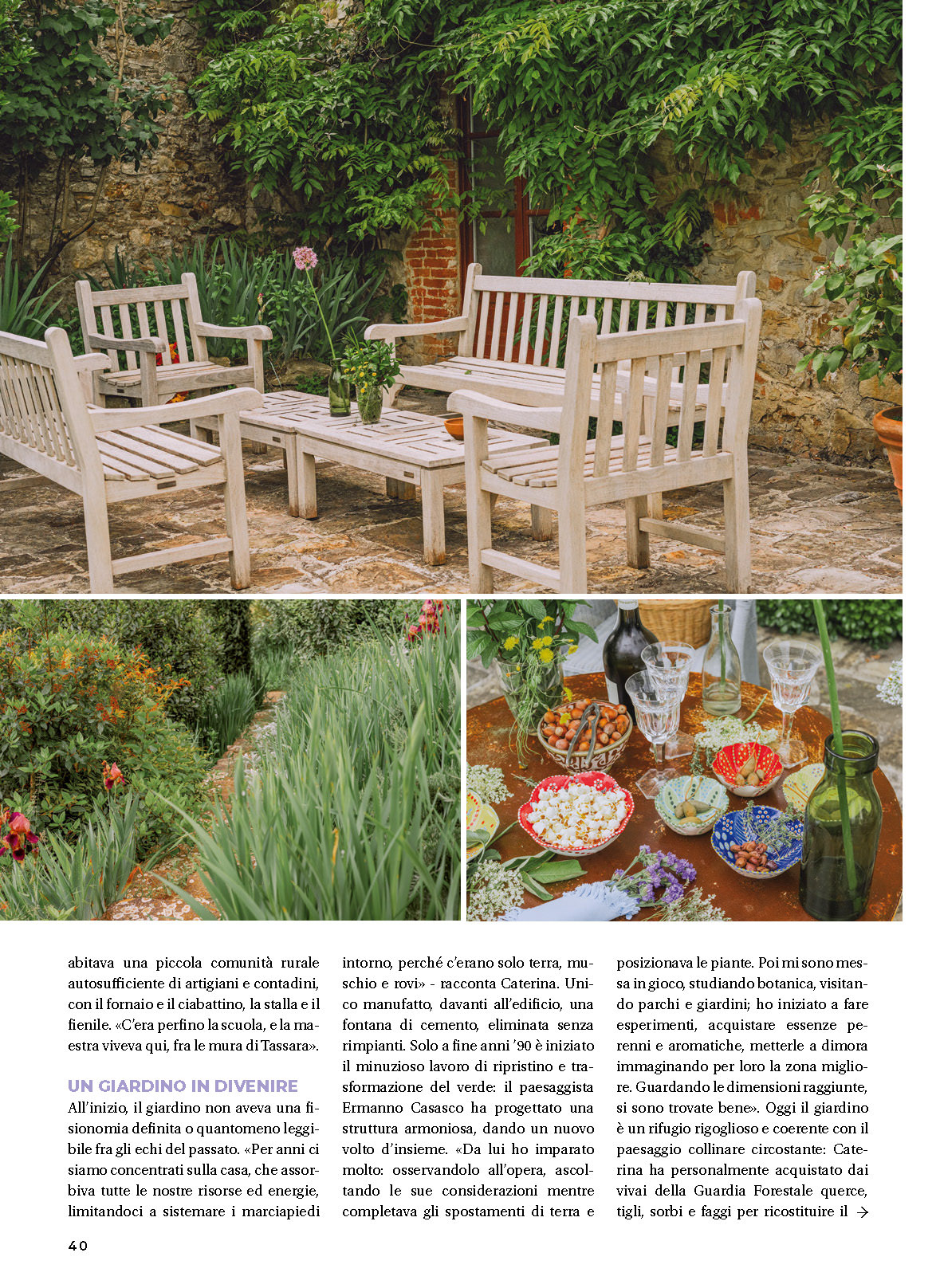 abitava una piccola comunità rurale autosufficiente di artigiani e contadini, con il fornaio e il ciabattino, la stalla e il fienile. «C'era perfino la scuola, e la maestra viveva qui, fra le mura di Tassara».

UN GIARDINO IN DIVENIRE

All'inizio, il giardino non aveva una fisionomia definita o quantomeno leggibile fra gli echi del passato. «Per anni ci siamo concentrati sulla casa, che assorbiva tutte le nostre risorse ed energie, limitandoci a sistemare i marciapiedi intorno, perché c'erano solo terra, muschio e rovi» - racconta Caterina. Unico manufatto, davanti all'edificio, una fontana di cemento, eliminata senza rimpianti. Solo a fine anni '90 è iniziato il minuzioso lavoro di ripristino e trasformazione del verde: il paesaggista Ermanno Casasco ha progettato una struttura armoniosa, dando un nuovo volto d'insieme. «Da lui ho imparato molto: osservandolo all'opera, ascoltando le sue considerazioni mentre completava gli spostamenti di terra e posizionava le piante. Poi mi sono messa in gioco, studiando botanica, visitando parchi e giardini; ho iniziato a fare esperimenti, acquistare essenze perenni e aromatiche, metterle a dimora immaginando per loro la zona migliore. Guardando le dimensioni raggiunte, si sono trovate bene». Oggi il giardino è un rifugio rigoglioso e coerente con il paesaggio collinare circostante: Caterina ha personalmente acquistato dai vivai della Guardia Forestale querce, tigli, sorbi e faggi per ricostituire il →

40